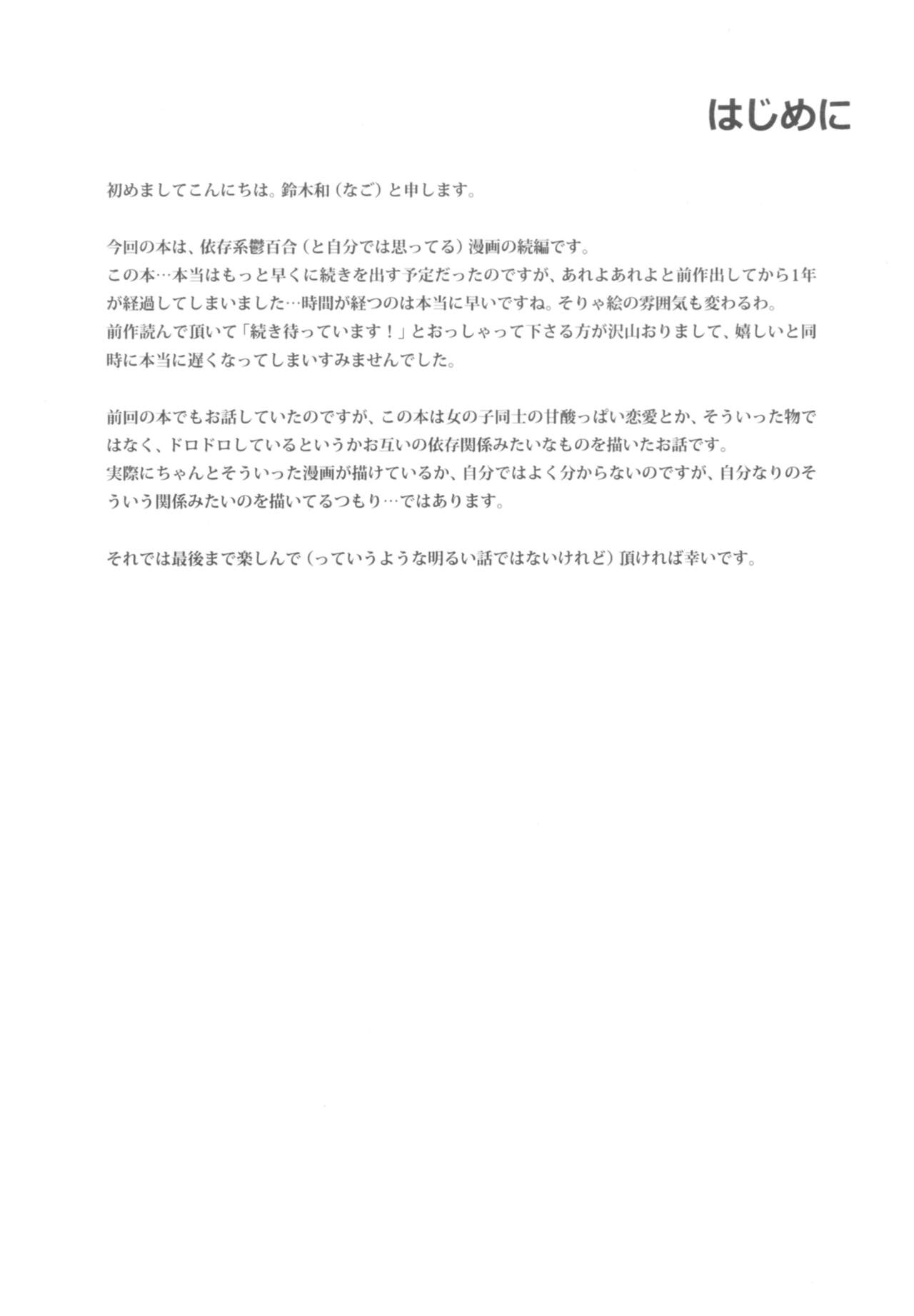 はじめに

初めましてこんにちは。鈴木和（なご）と申します。

今回の本は、依存系鬱百合（と自分では思ってる）漫画の続編です。
この本…本当はもっと早くに続きを出す予定だったのですが、あれよあれよと前作出してから1年が経過してしまいました…時間が経つのは本当に早いですね。そりゃ絵の雰囲気も変わるわ。
前作読んで頂いて「続き待っています！」とおっしゃって下さる方が沢山おりまして、嬉しいと同時に本当に遅くなってしまいすみませんでした。

前回の本でもお話していたのですが、この本は女の子同士の甘酸っぱい恋愛とか、そういった物ではなく、ドロドロしているというかお互いの依存関係みたいなものを描いたお話です。
実際にちゃんとそういった漫画が描けているか、自分ではよく分からないのですが、自分なりのそういう関係みたいのを描いてるつもり…ではあります。

それでは最後まで楽しんで（っていうような明るい話ではないけれど）頂ければ幸いです。